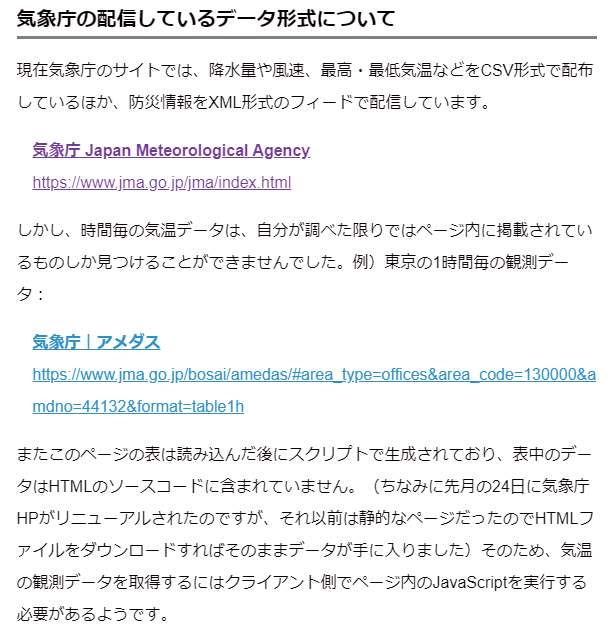 気象庁の配信しているデータ形式について

現在気象庁のサイトでは、降水量や風速、最高・最低気温などをCSV形式で配布しているほか、防災情報をXML形式のフィードで配信しています。

気象庁 Japan Meteorological Agency
https://www.jma.go.jp/jma/index.html

しかし、時間毎の気温データは、自分が調べた限りではページ内に掲載されているものしか見つけることができませんでした。例）東京の1時間毎の観測データ：

気象庁｜アメダス
https://www.jma.go.jp/bosai/amedas/#area_type=offices&area_code=130000&amdno=44132&format=table1h

またこのページの表は読み込んだ後にスクリプトで生成されており、表中のデータはHTMLのソースコードに含まれていません。（ちなみに先月の24日に気象庁HPがリニューアルされたのですが、それ以前は静的なページだったのでHTMLファイルをダウンロードすればそのままデータが手に入りました）そのため、気温の観測データを取得するにはクライアント側でページ内のJavaScriptを実行する必要があるようです。